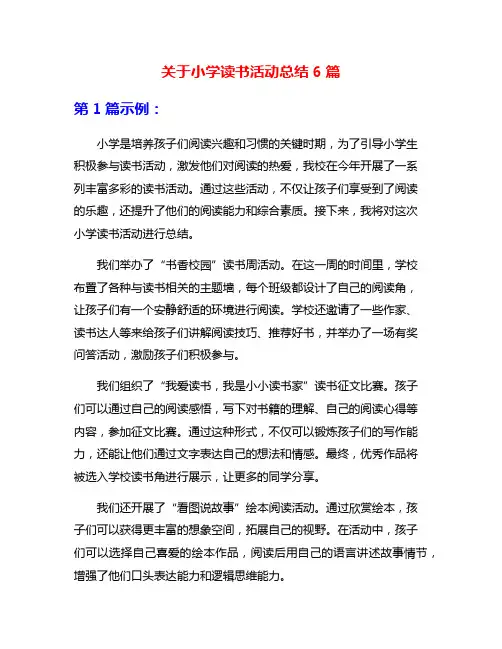 关于小学读书活动总结 6 篇

第 1 篇示例：

小学是培养孩子们阅读兴趣和习惯的关键时期，为了引导小学生积极参与读书活动，激发他们对阅读的热爱，我校在今年开展了一系列丰富多彩的读书活动。通过这些活动，不仅让孩子们享受到了阅读的乐趣，还提升了他们的阅读能力和综合素质。接下来，我将对这次小学读书活动进行总结。

我们举办了“书香校园”读书周活动。在这一周的时间里，学校布置了各种与读书相关的主题墙，每个班级都设计了自己的阅读角，让孩子们有一个安静舒适的环境进行阅读。学校还邀请了一些作家、读书达人等来给孩子们讲解阅读技巧、推荐好书，并举办了一场有奖问答活动，激励孩子们积极参与。

我们组织了“我爱读书，我是小小读书家”读书征文比赛。孩子们可以通过自己的阅读感悟，写下对书籍的理解、自己的阅读心得等内容，参加征文比赛。通过这种形式，不仅可以锻炼孩子们的写作能力，还能让他们通过文字表达自己的想法和情感。最终，优秀作品将被选入学校读书角进行展示，让更多的同学分享。

我们还开展了“看图说故事”绘本阅读活动。通过欣赏绘本，孩子们可以获得更丰富的想象空间，拓展自己的视野。在活动中，孩子们可以选择自己喜爱的绘本作品，阅读后用自己的语言讲述故事情节，增强了他们口头表达能力和逻辑思维能力。